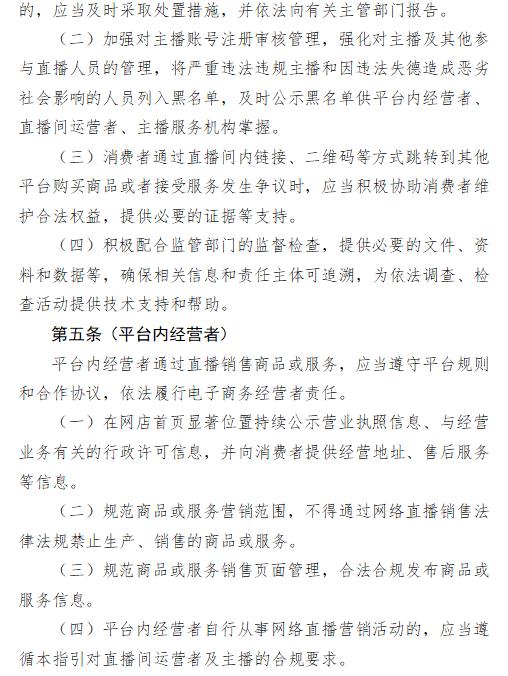 的，应当及时采取处置措施，并依法向有关主管部门报告。

（二）加强对主播账号注册审核管理，强化对主播及其他参与直播人员的管理，将严重违法违规主播和因违法失德造成恶劣社会影响的人员列入黑名单，及时公示黑名单供平台内经营者、直播间运营者、主播服务机构掌握。

（三）消费者通过直播间内链接、二维码等方式跳转到其他平台购买商品或者接受服务发生争议时，应当积极协助消费者维护合法权益，提供必要的证据等支持。

（四）积极配合监管部门的监督检查，提供必要的文件、资料和数据等，确保相关信息和责任主体可追溯，为依法调查、检查活动提供技术支持和帮助。

第五条（平台内经营者）

平台内经营者通过直播销售商品或服务，应当遵守平台规则和合作协议，依法履行电子商务经营者责任。

（一）在网店首页显著位置持续公示营业执照信息、与经营业务有关的行政许可信息，并向消费者提供经营地址、售后服务等信息。

（二）规范商品或服务营销范围，不得通过网络直播销售法律法规禁止生产、销售的商品或服务。

（三）规范商品或服务销售页面管理，合法合规发布商品或服务信息。

（四）平台内经营者自行从事网络直播营销活动的，应当遵循本指引对直播间运营者及主播的合规要求。